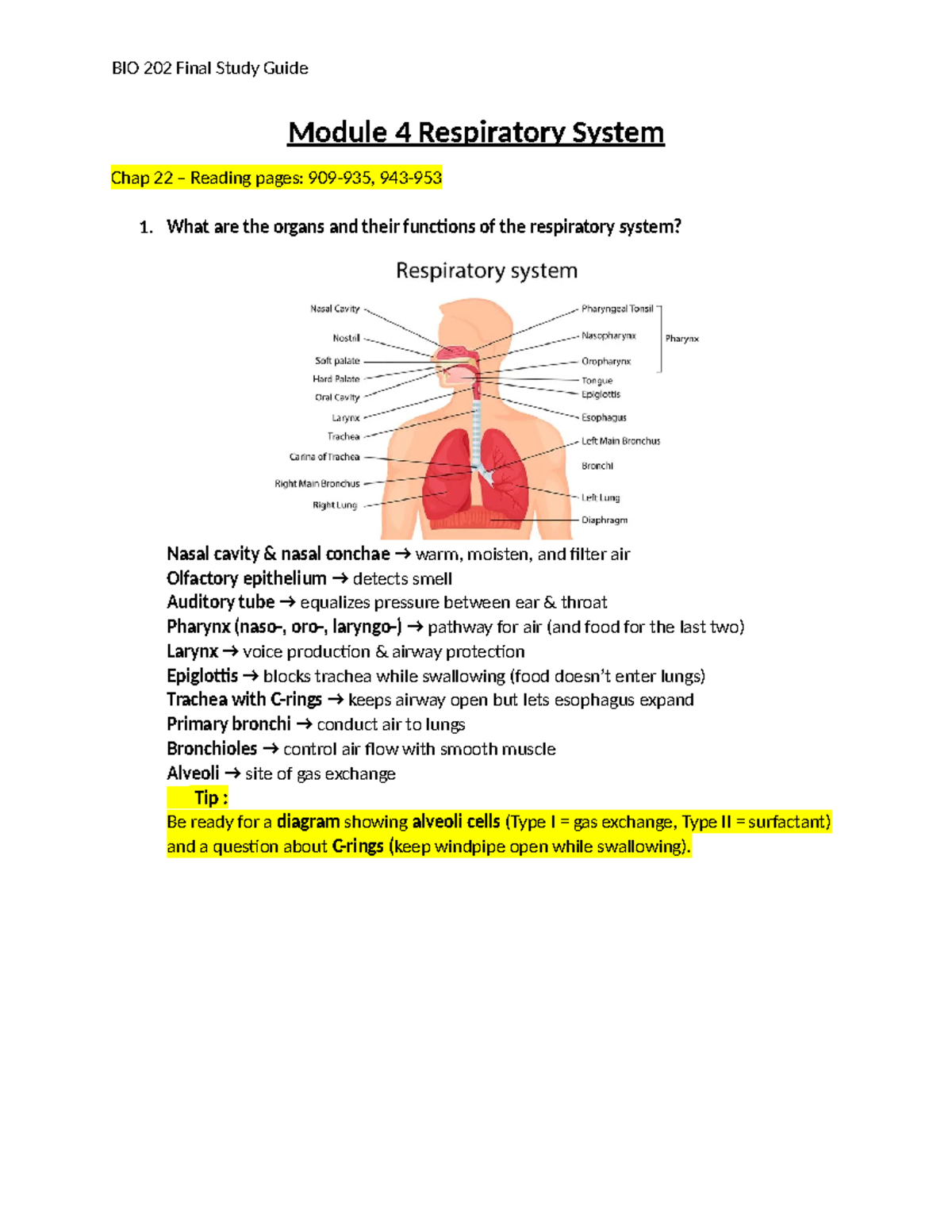 BIO 202 Final Study Guide

Module 4 Respiratory System

Chap 22 – Reading pages: 909-935, 943-953

1. What are the organs and their functions of the respiratory system?

Respiratory system

Nasal Cavity
Nostril
Soft palate
Hard Palate
Oral Cavity
Larynx
Trachea
Carina of Trachea
Right Main Bronchus
Right Lung
Pharyngeal Tonsil
Nasopharynx
Oropharynx
Pharynx
Tongue
Epiglottis
Esophagus
Left Main Bronchus
Bronchi
Left Lung
Diaphragm

Nasal cavity & nasal conchae → warm, moisten, and filter air
Olfactory epithelium → detects smell
Auditory tube → equalizes pressure between ear & throat
Pharynx (naso-, oro-, laryngo-) → pathway for air (and food for the last two)
Larynx → voice production & airway protection
Epiglottis → blocks trachea while swallowing (food doesn't enter lungs)
Trachea with C-rings → keeps airway open but lets esophagus expand
Primary bronchi → conduct air to lungs
Bronchioles → control air flow with smooth muscle
Alveoli → site of gas exchange
Tip :
Be ready for a diagram showing alveoli cells (Type I = gas exchange, Type II = surfactant) and a question about C-rings (keep windpipe open while swallowing).